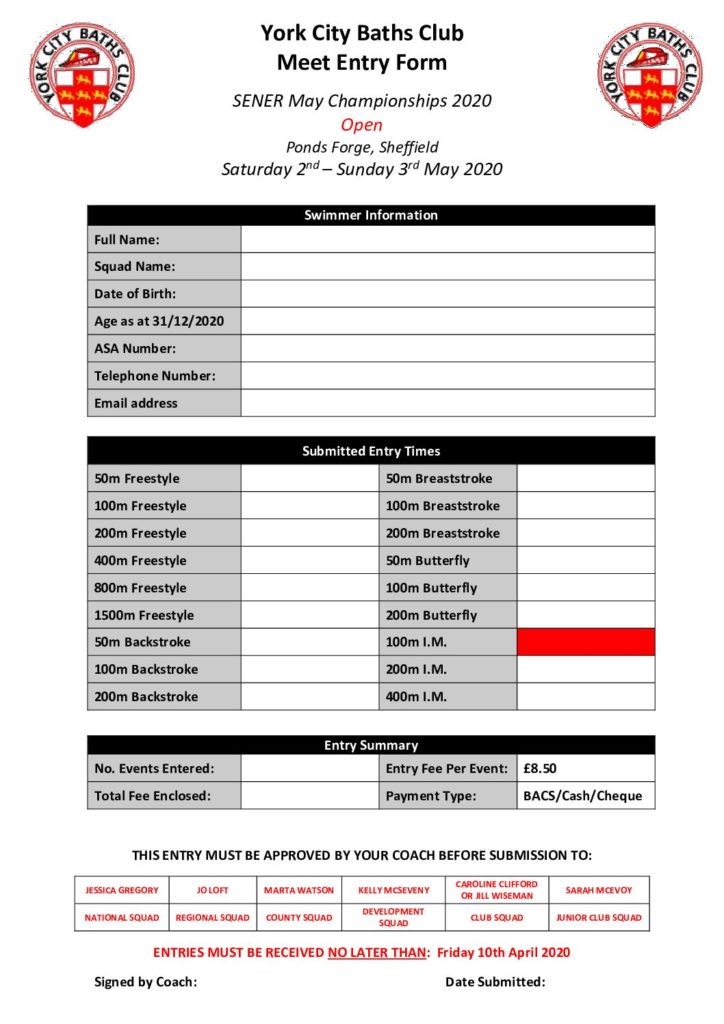 YORK CITY BATHS CLUB

York City Baths Club
Meet Entry Form

SENER May Championships 2020
Open
Ponds Forge, Sheffield
Saturday 2$^{nd}$ – Sunday 3$^{rd}$ May 2020

YORK CITY BATHS CLUB

| Swimmer Information | |
|---|---|
| Full Name: | |
| Squad Name: | |
| Date of Birth: | |
| Age as at 31/12/2020 | |
| ASA Number: | |
| Telephone Number: | |
| Email address | |

| Submitted Entry Times | | | |
|---|---|---|---|
| 50m Freestyle | | 50m Breaststroke | |
| 100m Freestyle | | 100m Breaststroke | |
| 200m Freestyle | | 200m Breaststroke | |
| 400m Freestyle | | 50m Butterfly | |
| 800m Freestyle | | 100m Butterfly | |
| 1500m Freestyle | | 200m Butterfly | |
| 50m Backstroke | | 100m I.M. | |
| 100m Backstroke | | 200m I.M. | |
| 200m Backstroke | | 400m I.M. | |

| Entry Summary | | | |
|---|---|---|---|
| No. Events Entered: | | Entry Fee Per Event: | £8.50 |
| Total Fee Enclosed: | | Payment Type: | BACS/Cash/Cheque |

THIS ENTRY MUST BE APPROVED BY YOUR COACH BEFORE SUBMISSION TO:

| JESSICA GREGORY | JO LOFT | MARTA WATSON | KELLY MCSEVENY | CAROLINE CLIFFORD OR JILL WISEMAN | SARAH MCEVOY |
|---|---|---|---|---|---|
| NATIONAL SQUAD | REGIONAL SQUAD | COUNTY SQUAD | DEVELOPMENT SQUAD | CLUB SQUAD | JUNIOR CLUB SQUAD |

ENTRIES MUST BE RECEIVED NO LATER THAN: Friday 10th April 2020

Signed by Coach:

Date Submitted: